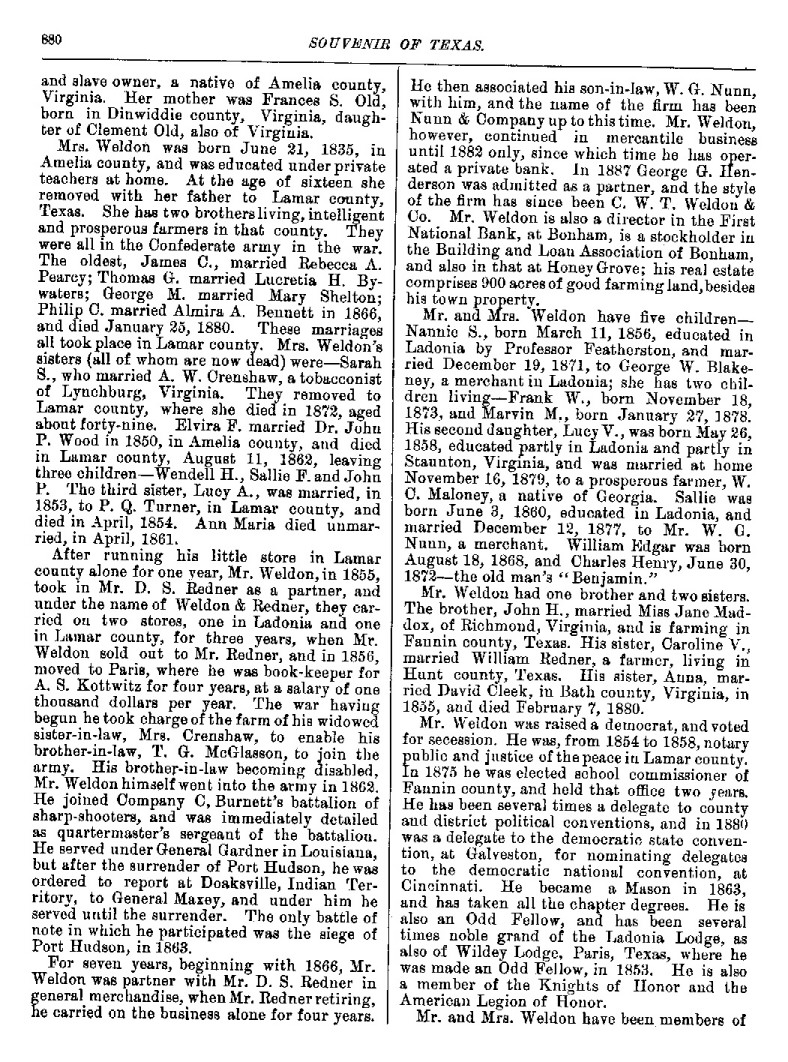 880 SOUVENIR OF TEXAS.

and slave owner, a native of Amelia county, Virginia. Her mother was Frances S. Old, born in Dinwiddie county, Virginia, daughter of Clement Old, also of Virginia.

Mrs. Weldon was born June 21, 1835, in Amelia county, and was educated under private teachers at home. At the age of sixteen she removed with her father to Lamar county, Texas. She has two brothers living, intelligent and prosperous farmers in that county. They were all in the Confederate army in the war. The oldest, James C., married Rebecca A. Pearcy; Thomas G. married Lucretia H. Bywaters; George M. married Mary Shelton; Philip C. married Almira A. Bennett in 1866, and died January 25, 1880. These marriages all took place in Lamar county. Mrs. Weldon's sisters (all of whom are now dead) were—Sarah S., who married A. W. Crenshaw, a tobacconist of Lynchburg, Virginia. They removed to Lamar county, where she died in 1872, aged about forty-nine. Elvira F. married Dr. John P. Wood in 1850, in Amelia county, and died in Lamar county, August 11, 1862, leaving three children—Wendell H., Sallie F. and John P. The third sister, Lucy A., was married, in 1853, to P. Q. Turner, in Lamar county, and died in April, 1854. Ann Maria died unmarried, in April, 1861.

After running his little store in Lamar county alone for one year, Mr. Weldon, in 1855, took in Mr. D. S. Redner as a partner, and under the name of Weldon & Redner, they carried on two stores, one in Ladonia and one in Lamar county, for three years, when Mr. Weldon sold out to Mr. Redner, and in 1856, moved to Paris, where he was book-keeper for A. S. Kottwitz for four years, at a salary of one thousand dollars per year. The war having begun he took charge of the farm of his widowed sister-in-law, Mrs. Crenshaw, to enable his brother-in-law, T. G. McGlasson, to join the army. His brother-in-law becoming disabled, Mr. Weldon himself went into the army in 1862. He joined Company C, Burnett's battalion of sharp-shooters, and was immediately detailed as quartermaster's sergeant of the battalion. He served under General Gardner in Louisiana, but after the surrender of Port Hudson, he was ordered to report at Doaksville, Indian Territory, to General Maxey, and under him he served until the surrender. The only battle of note in which he participated was the siege of Port Hudson, in 1863.

For seven years, beginning with 1866, Mr. Weldon was partner with Mr. D. S. Redner in general merchandise, when Mr. Redner retiring, he carried on the business alone for four years. He then associated his son-in-law, W. G. Nunn, with him, and the name of the firm has been Nunn & Company up to this time. Mr. Weldon, however, continued in mercantile business until 1882 only, since which time he has operated a private bank. In 1887 George G. Henderson was admitted as a partner, and the style of the firm has since been C. W. T. Weldon & Co. Mr. Weldon is also a director in the First National Bank, at Bonham, is a stockholder in the Building and Loan Association of Bonham, and also in that at Honey Grove; his real estate comprises 900 acres of good farming land, besides his town property.

Mr. and Mrs. Weldon have five children—Nannie S., born March 11, 1856, educated in Ladonia by Professor Featherston, and married December 19, 1871, to George W. Blakeney, a merchant in Ladonia; she has two children living—Frank W., born November 18, 1873, and Marvin M., born January 27, 1878. His second daughter, Lucy V., was born May 26, 1858, educated partly in Ladonia and partly in Staunton, Virginia, and was married at home November 16, 1879, to a prosperous farmer, W. C. Maloney, a native of Georgia. Sallie was born June 3, 1860, educated in Ladonia, and married December 12, 1877, to Mr. W. G. Nunn, a merchant. William Edgar was born August 18, 1868, and Charles Henry, June 30, 1872—the old man's "Benjamin."

Mr. Weldon had one brother and two sisters. The brother, John H., married Miss Jane Maddox, of Richmond, Virginia, and is farming in Fannin county, Texas. His sister, Caroline V., married William Redner, a farmer, living in Hunt county, Texas. His sister, Anna, married David Cleek, in Bath county, Virginia, in 1855, and died February 7, 1880.

Mr. Weldon was raised a democrat, and voted for secession. He was, from 1854 to 1858, notary public and justice of the peace in Lamar county. In 1875 he was elected school commissioner of Fannin county, and held that office two years. He has been several times a delegate to county and district political conventions, and in 1880 was a delegate to the democratic state convention, at Galveston, for nominating delegates to the democratic national convention, at Cincinnati. He became a Mason in 1863, and has taken all the chapter degrees. He is also an Odd Fellow, and has been several times noble grand of the Ladonia Lodge, as also of Wildey Lodge, Paris, Texas, where he was made an Odd Fellow, in 1853. He is also a member of the Knights of Honor and the American Legion of Honor.

Mr. and Mrs. Weldon have been members of